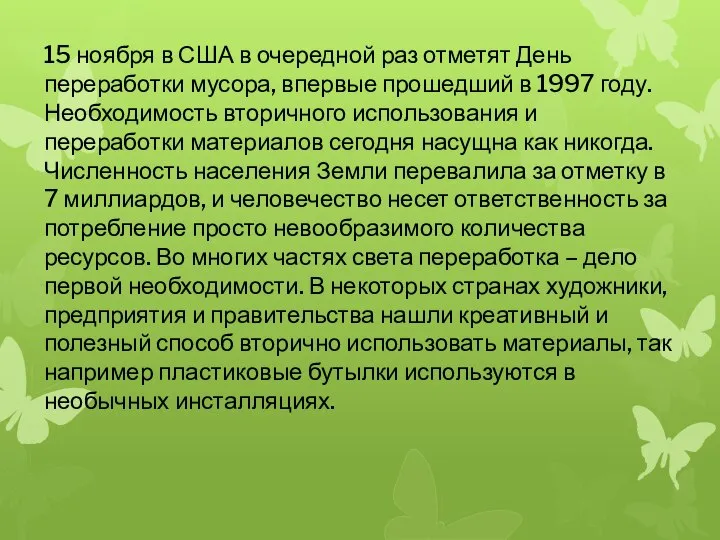 15 ноября в США в очередной раз отметят День переработки мусора, впервые прошедший в 1997 году. Необходимость вторичного использования и переработки материалов сегодня насущна как никогда. Численность населения Земли перевалила за отметку в 7 миллиардов, и человечество несет ответственность за потребление просто невообразимого количества ресурсов. Во многих частях света переработка – дело первой необходимости. В некоторых странах художники, предприятия и правительства нашли креативный и полезный способ вторично использовать материалы, так например пластиковые бутылки используются в необычных инсталляциях.